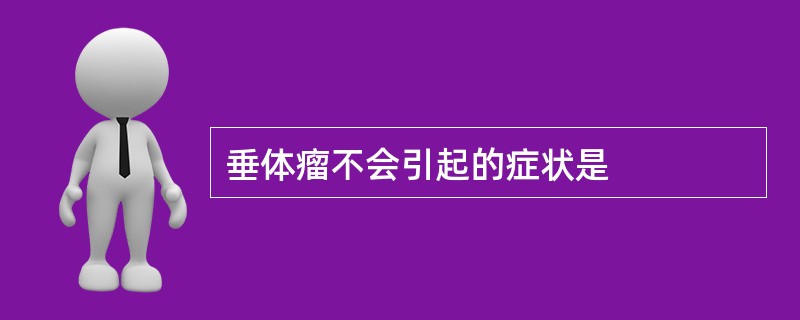 垂体瘤不会引起的症状是